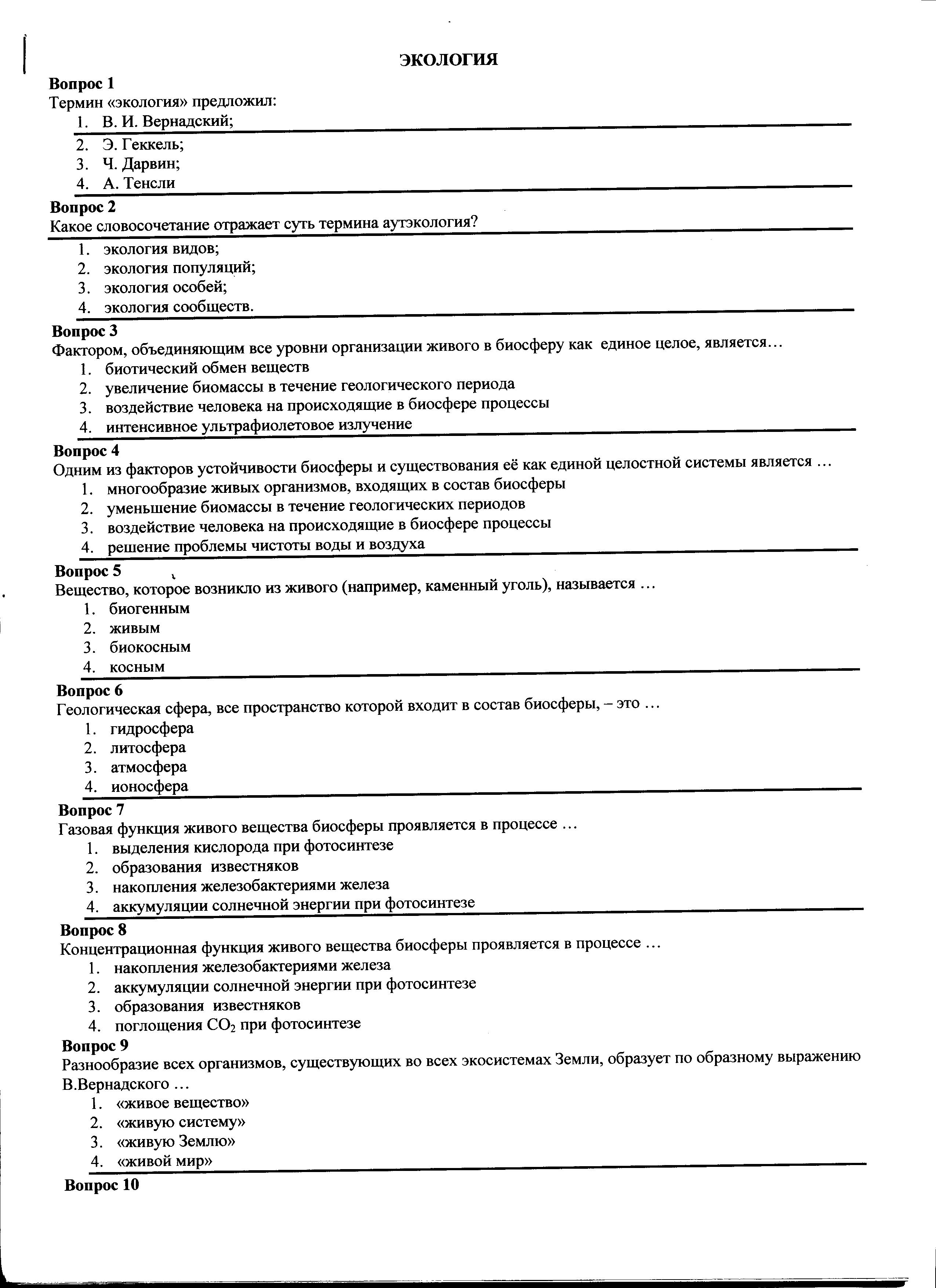 ЭКОЛОГИЯ

Вопрос 1
Термин «экология» предложил:
1. В. И. Вернадский;
2. Э. Геккель;
3. Ч. Дарвин;
4. А. Тенсли

Вопрос 2
Какое словосочетание отражает суть термина аутэкология?
1. экология видов;
2. экология популяций;
3. экология особей;
4. экология сообществ.

Вопрос 3
Фактором, объединяющим все уровни организации живого в биосферу как единое целое, является…
1. биотический обмен веществ
2. увеличение биомассы в течение геологического периода
3. воздействие человека на происходящие в биосфере процессы
4. интенсивное ультрафиолетовое излучение

Вопрос 4
Одним из факторов устойчивости биосферы и существования её как единой целостной системы является …
1. многообразие живых организмов, входящих в состав биосферы
2. уменьшение биомассы в течение геологических периодов
3. воздействие человека на происходящие в биосфере процессы
4. решение проблемы чистоты воды и воздуха

Вопрос 5
Вещество, которое возникло из живого (например, каменный уголь), называется …
1. биогенным
2. живым
3. биокосным
4. косным

Вопрос 6
Геологическая сфера, все пространство которой входит в состав биосферы, – это …
1. гидросфера
2. литосфера
3. атмосфера
4. ионосфера

Вопрос 7
Газовая функция живого вещества биосферы проявляется в процессе …
1. выделения кислорода при фотосинтезе
2. образования известняков
3. накопления железобактериями железа
4. аккумуляции солнечной энергии при фотосинтезе

Вопрос 8
Концентрационная функция живого вещества биосферы проявляется в процессе …
1. накопления железобактериями железа
2. аккумуляции солнечной энергии при фотосинтезе
3. образования известняков
4. поглощения $CO_2$ при фотосинтезе

Вопрос 9
Разнообразие всех организмов, существующих во всех экосистемах Земли, образует по образному выражению В.Вернадского …
1. «живое вещество»
2. «живую систему»
3. «живую Землю»
4. «живой мир»

Вопрос 10